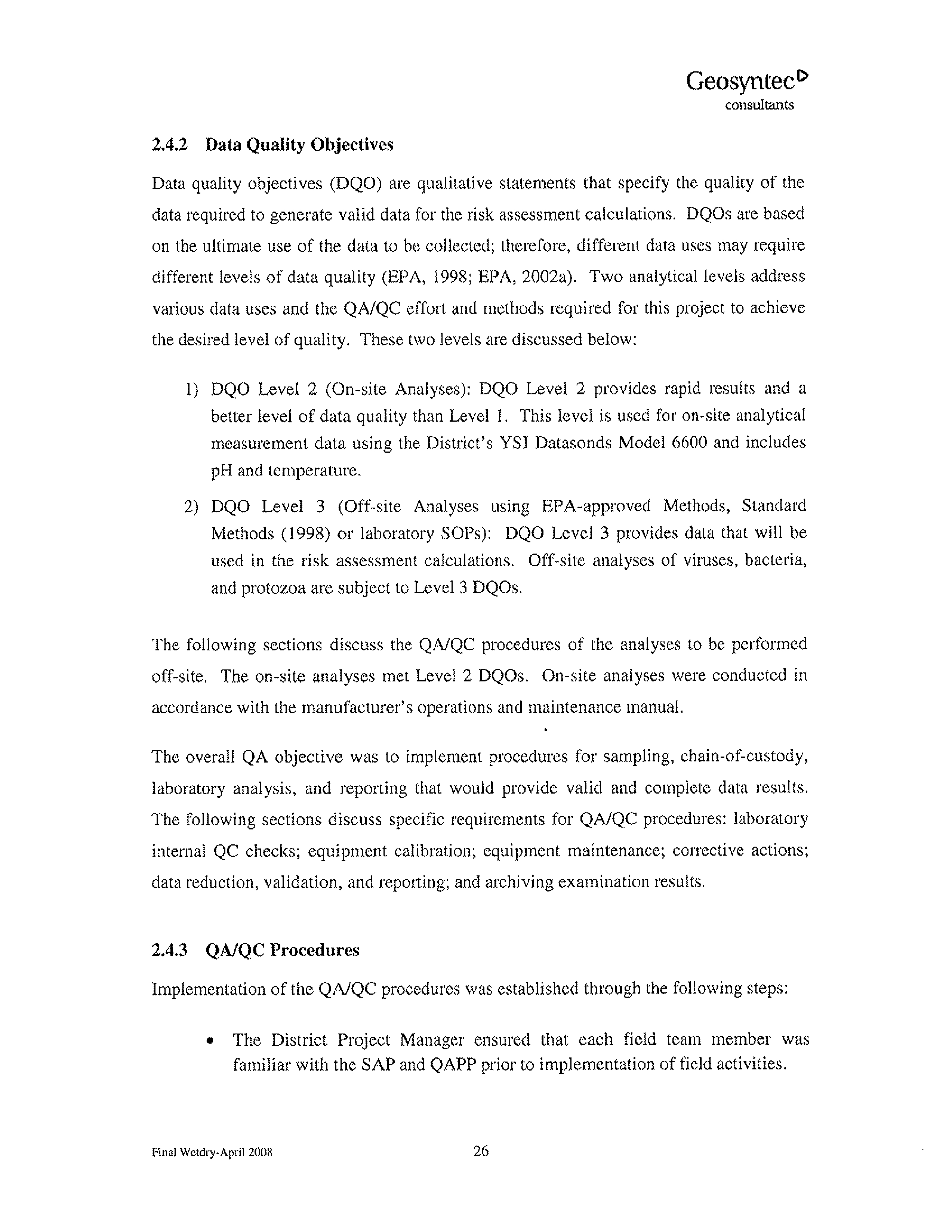 Geosyntec
consultants

2.4.2 Data Quality Objectives

Data quality objectives (DQO) are qualitative statements that specify the quality of the data required to generate valid data for the risk assessment calculations. DQOs are based on the ultimate use of the data to be collected; therefore, different data uses may require different levels of data quality (EPA, 1998; EPA, 2002a). Two analytical levels address various data uses and the QA/QC effort and methods required for this project to achieve the desired level of quality. These two levels are discussed below:

1) DQO Level 2 (On-site Analyses): DQO Level 2 provides rapid results and a better level of data quality than Level 1. This level is used for on-site analytical measurement data using the District's YSI Datasonds Model 6600 and includes pH and temperature.

2) DQO Level 3 (Off-site Analyses using EPA-approved Methods, Standard Methods (1998) or laboratory SOPs): DQO Level 3 provides data that will be used in the risk assessment calculations. Off-site analyses of viruses, bacteria, and protozoa are subject to Level 3 DQOs.

The following sections discuss the QA/QC procedures of the analyses to be performed off-site. The on-site analyses met Level 2 DQOs. On-site analyses were conducted in accordance with the manufacturer's operations and maintenance manual.

The overall QA objective was to implement procedures for sampling, chain-of-custody, laboratory analysis, and reporting that would provide valid and complete data results. The following sections discuss specific requirements for QA/QC procedures: laboratory internal QC checks; equipment calibration; equipment maintenance; corrective actions; data reduction, validation, and reporting; and archiving examination results.

2.4.3 QA/QC Procedures

Implementation of the QA/QC procedures was established through the following steps:

• The District Project Manager ensured that each field team member was familiar with the SAP and QAPP prior to implementation of field activities.

Final Wetdry-April 2008 26